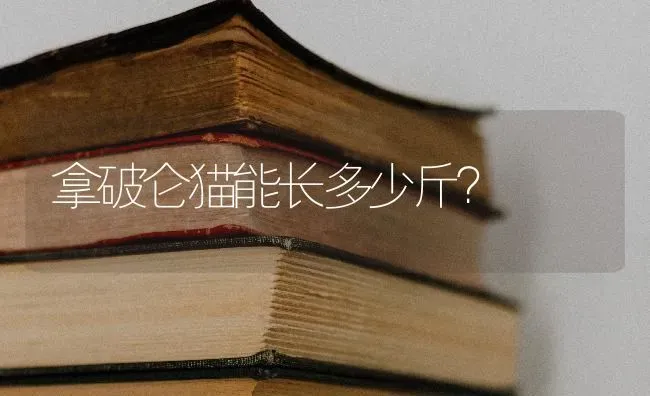 拿破仑猫能长多少斤?